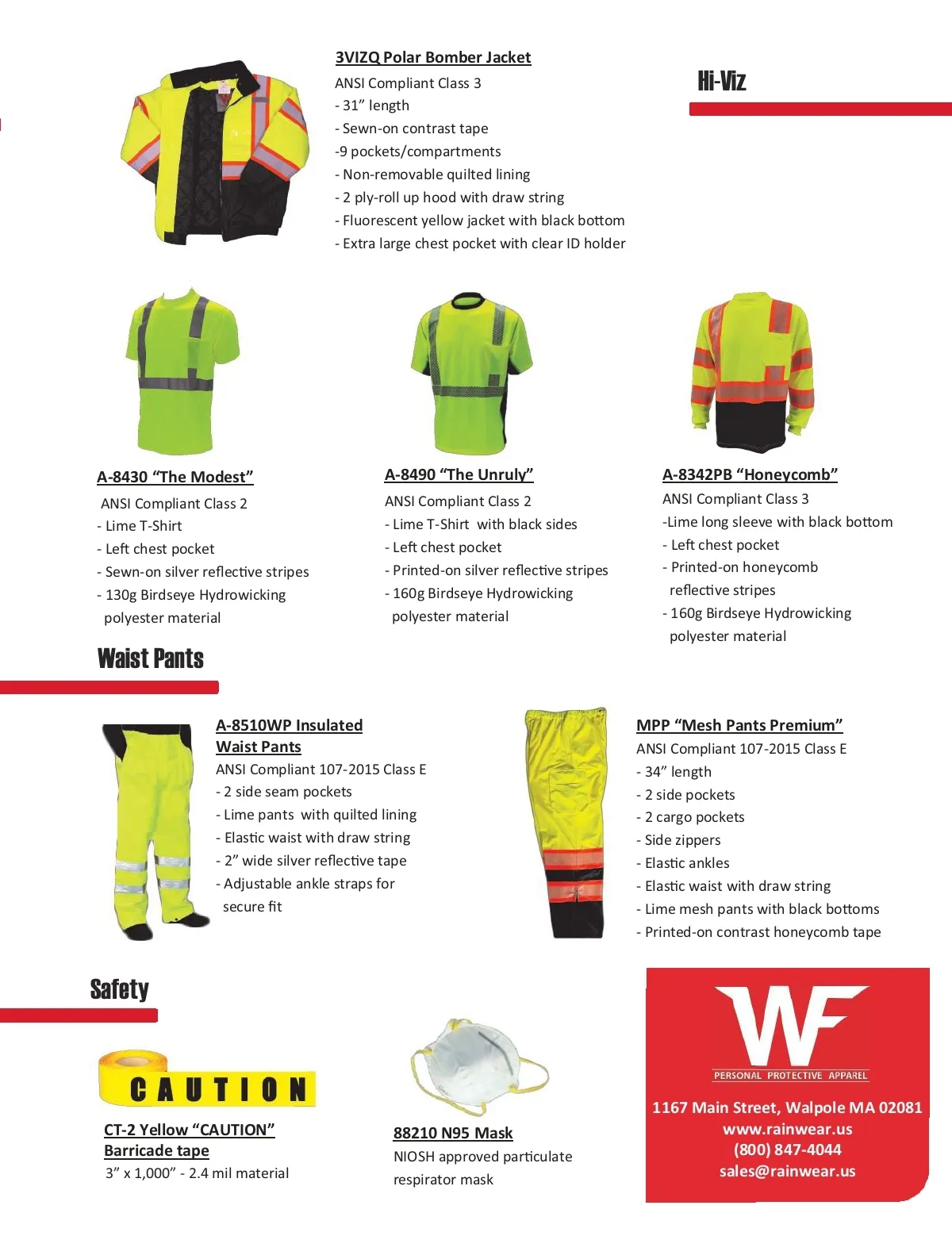 3VIZQ Polar Bomber Jacket
ANSI Compliant Class 3
- 31” length
- Sewn-on contrast tape
-9 pockets/compartments
- Non-removable quilted lining
- 2 ply-roll up hood with draw string
- Fluorescent yellow jacket with black bottom
- Extra large chest pocket with clear ID holder

Hi-Viz

A-8430 “The Modest”
ANSI Compliant Class 2
- Lime T-Shirt
- Left chest pocket
- Sewn-on silver reflective stripes
- 130g Birdseye Hydrowicking polyester material

A-8490 “The Unruly”
ANSI Compliant Class 2
- Lime T-Shirt with black sides
- Left chest pocket
- Printed-on silver reflective stripes
- 160g Birdseye Hydrowicking polyester material

A-8342PB “Honeycomb”
ANSI Compliant Class 3
-Lime long sleeve with black bottom
- Left chest pocket
- Printed-on honeycomb reflective stripes
- 160g Birdseye Hydrowicking polyester material

Waist Pants

A-8510WP Insulated Waist Pants
ANSI Compliant 107-2015 Class E
- 2 side seam pockets
- Lime pants with quilted lining
- Elastic waist with draw string
- 2” wide silver reflective tape
- Adjustable ankle straps for secure fit

MPP “Mesh Pants Premium”
ANSI Compliant 107-2015 Class E
- 34” length
- 2 side pockets
- 2 cargo pockets
- Side zippers
- Elastic ankles
- Elastic waist with draw string
- Lime mesh pants with black bottoms
- Printed-on contrast honeycomb tape

Safety

CAUTION

CT-2 Yellow “CAUTION” Barricade tape
3” x 1,000” - 2.4 mil material

88210 N95 Mask
NIOSH approved particulate respirator mask

WF
PERSONAL PROTECTIVE APPAREL
1167 Main Street, Walpole MA 02081
www.rainwear.us
(800) 847-4044
sales@rainwear.us